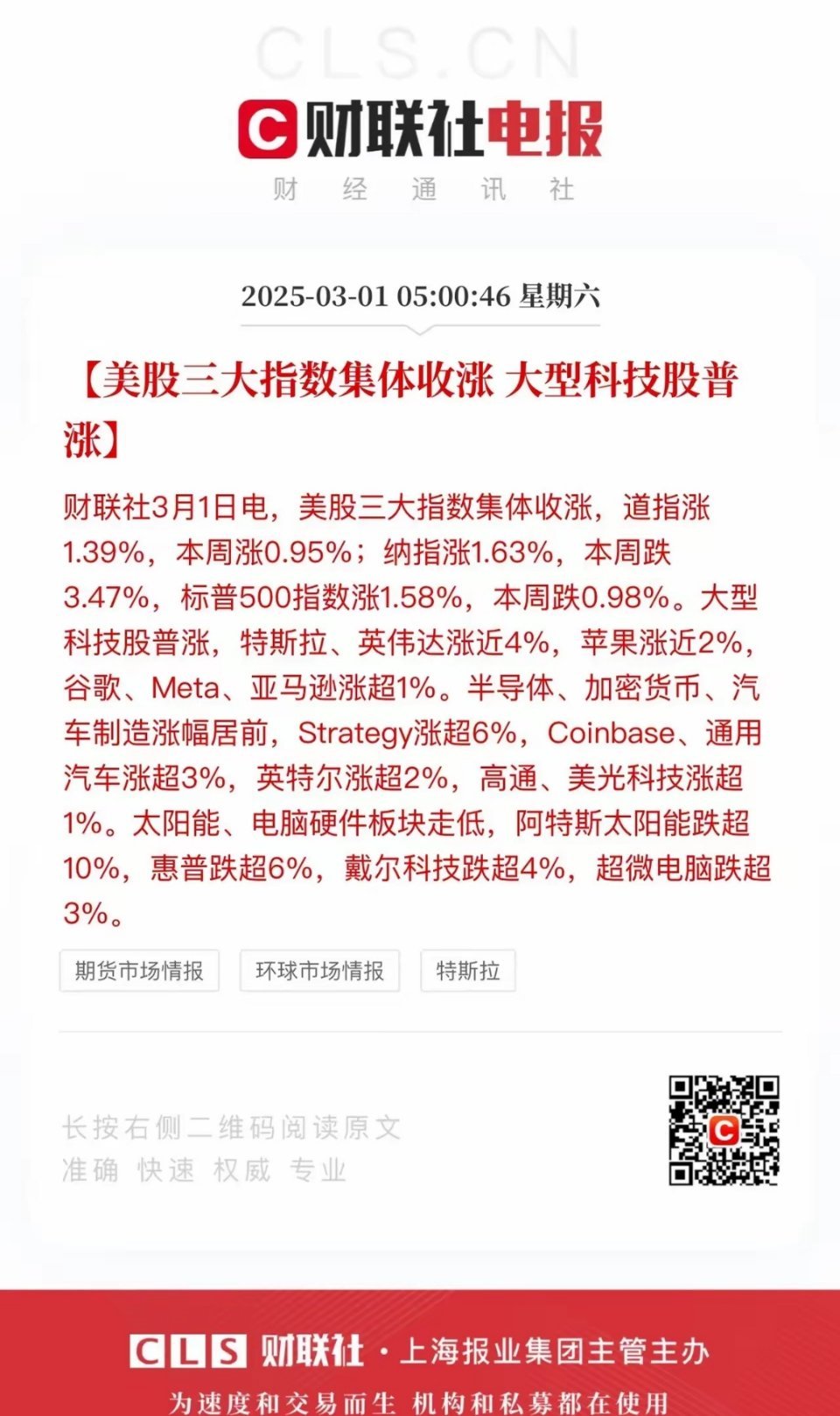 CLS.CN

C 财联社电报

财 经 通 讯 社

2025-03-01 05:00:46 星期六

【美股三大指数集体收涨 大型科技股普涨】

财联社3月1日电，美股三大指数集体收涨，道指涨1.39%，本周涨0.95%；纳指涨1.63%，本周跌3.47%，标普500指数涨1.58%，本周跌0.98%。大型科技股普涨，特斯拉、英伟达涨近4%，苹果涨近2%，谷歌、Meta、亚马逊涨超1%。半导体、加密货币、汽车制造涨幅居前，Strategy涨超6%，Coinbase、通用汽车涨超3%，英特尔涨超2%，高通、美光科技涨超1%。太阳能、电脑硬件板块走低，阿特斯太阳能跌超10%，惠普跌超6%，戴尔科技跌超4%，超微电脑跌超3%。

期货市场情报 环球市场情报 特斯拉

长按右侧二维码阅读原文
准确 快速 权威 专业

CLS 财联社 · 上海报业集团主管主办

为速度和交易而生 机构和私募都在使用